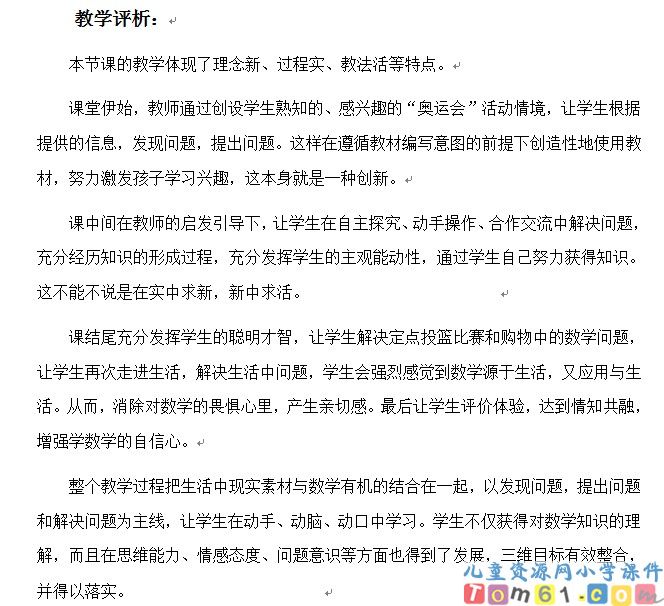 教学评析：

本节课的教学体现了理念新、过程实、教法活等特点。

课堂伊始，教师通过创设学生熟知的、感兴趣的“奥运会”活动情境，让学生根据提供的信息，发现问题，提出问题。这样在遵循教材编写意图的前提下创造性地使用教材，努力激发孩子学习兴趣，这本身就是一种创新。

课中间在教师的启发引导下，让学生在自主探究、动手操作、合作交流中解决问题，充分经历知识的形成过程，充分发挥学生的主观能动性，通过学生自己努力获得知识。这不能不说是在实中求新，新中求活。

课结尾充分发挥学生的聪明才智，让学生解决定点投篮比赛和购物中的数学问题，让学生再次走进生活，解决生活中问题，学生会强烈感觉到数学源于生活，又应用与生活。从而，消除对数学的畏惧心里，产生亲切感。最后让学生评价体验，达到情知共融，增强学数学的自信心。

整个教学过程把生活中现实素材与数学有机的结合在一起，以发现问题，提出问题和解决问题为主线，让学生在动手、动脑、动口中学习。学生不仅获得对数学知识的理解，而且在思维能力、情感态度、问题意识等方面也得到了发展，三维目标有效整合，并得以落实。

儿童资源网小学课件
Tom61.com